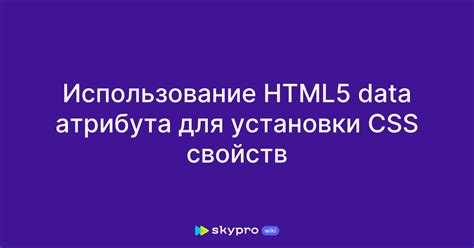 Использование HTML5 data атрибута для установки CSS свойств

skypro wiki